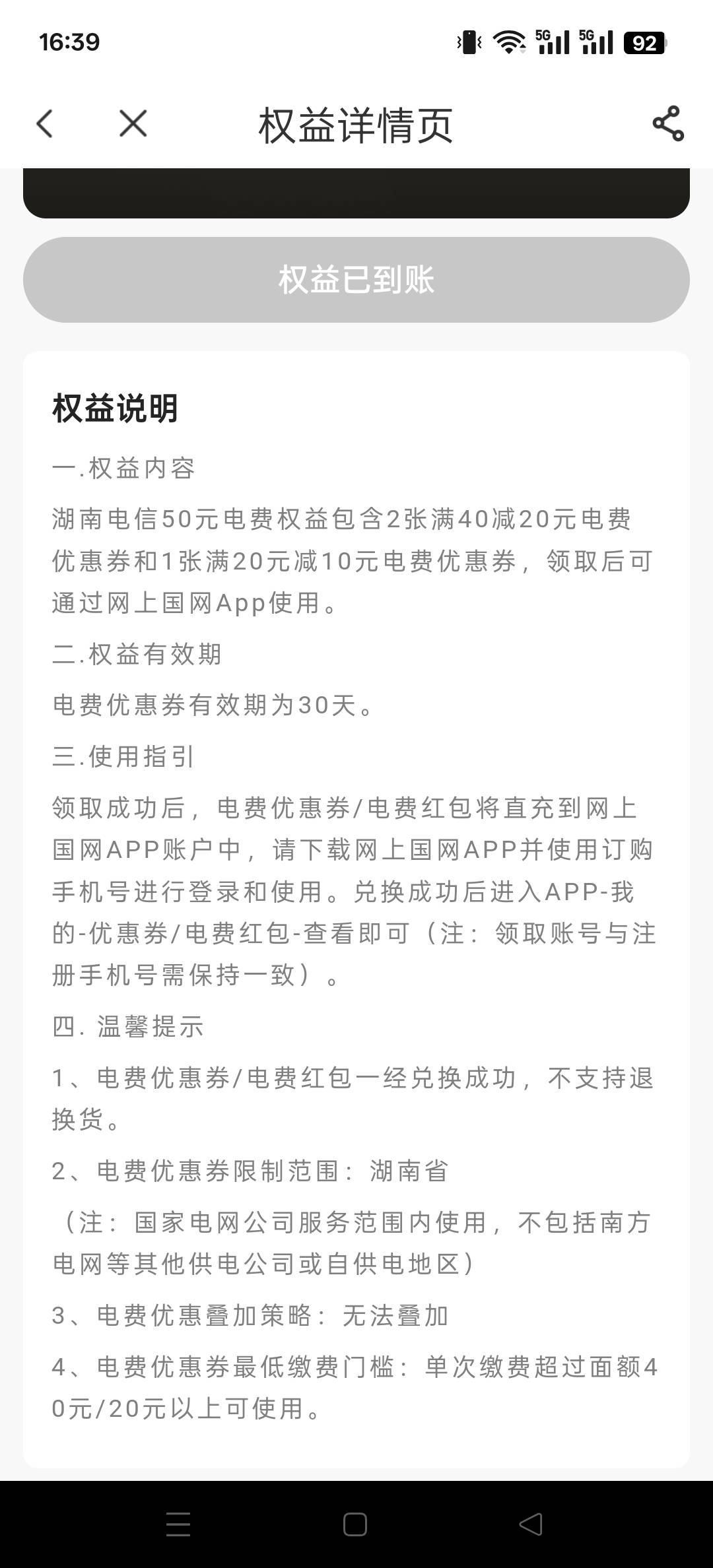 16:39 5G 5G 92

权益详情页

权益已到账

权益说明

一.权益内容

湖南电信50元电费权益包含2张满40减20元电费优惠券和1张满20元减10元电费优惠券，领取后可通过网上国网App使用。

二.权益有效期

电费优惠券有效期为30天。

三.使用指引

领取成功后，电费优惠券/电费红包将直充到网上国网APP账户中，请下载网上国网APP并使用订购手机号进行登录和使用。兑换成功后进入APP-我的-优惠券/电费红包-查看即可（注：领取账号与注册手机号需保持一致）。

四. 温馨提示

1、电费优惠券/电费红包一经兑换成功，不支持退换货。

2、电费优惠券限制范围：湖南省

（注：国家电网公司服务范围内使用，不包括南方电网等其他供电公司或自供电地区）

3、电费优惠叠加策略：无法叠加

4、电费优惠券最低缴费门槛：单次缴费超过面额40元/20元以上可使用。